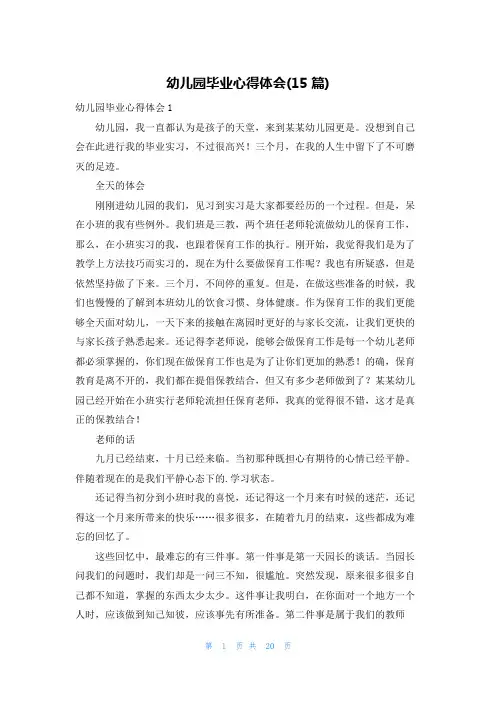 幼儿园毕业心得体会(15 篇)

幼儿园毕业心得体会 1

幼儿园，我一直都认为是孩子的天堂，来到某某幼儿园更是。没想到自己会在此进行我的毕业实习，不过很高兴！三个月，在我的人生中留下了不可磨灭的足迹。

全天的体会

刚刚进幼儿园的我们，见习到实习是大家都要经历的一个过程。但是，呆在小班的我有些例外。我们班是三教，两个班任老师轮流做幼儿的保育工作，那么，在小班实习的我，也跟着保育工作的执行。刚开始，我觉得我们是为了教学上方法技巧而实习的，现在为什么要做保育工作呢？我也有所疑惑，但是依然坚持做了下来。三个月，不间停的重复。但是，在做这些准备的时候，我们也慢慢的了解到本班幼儿的饮食习惯、身体健康。作为保育工作的我们更能够全天面对幼儿，一天下来的接触在离园时更好的与家长交流，让我们更快的与家长孩子熟悉起来。还记得李老师说，能够会做保育工作是每一个幼儿老师都必须掌握的，你们现在做保育工作也是为了让你们更加的熟悉！的确，保育教育是离不开的，我们都在提倡保教结合，但又有多少老师做到了？某某幼儿园已经开始在小班实行老师轮流担任保育老师，我真的觉得很不错，这才是真正的保教结合！

老师的话

九月已经结束，十月已经来临。当初那种既担心有期待的心情已经平静。伴随着现在的是我们平静心态下的.学习状态。

还记得当初分到小班时我的喜悦，还记得这一个月来有时候的迷茫，还记得这一个月来所带来的快乐……很多很多，在随着九月的结束，这些都成为难忘的回忆了。

这些回忆中，最难忘的有三件事。第一件事是第一天园长的谈话。当园长问我们的问题时，我们却是一问三不知，很尴尬。突然发现，原来很多很多自己都不知道，掌握的东西太少太少。这件事让我明白，在你面对一个地方一个人时，应该做到知己知彼，应该事先有所准备。第二件事是属于我们的教师

第 1 页 共 20 页